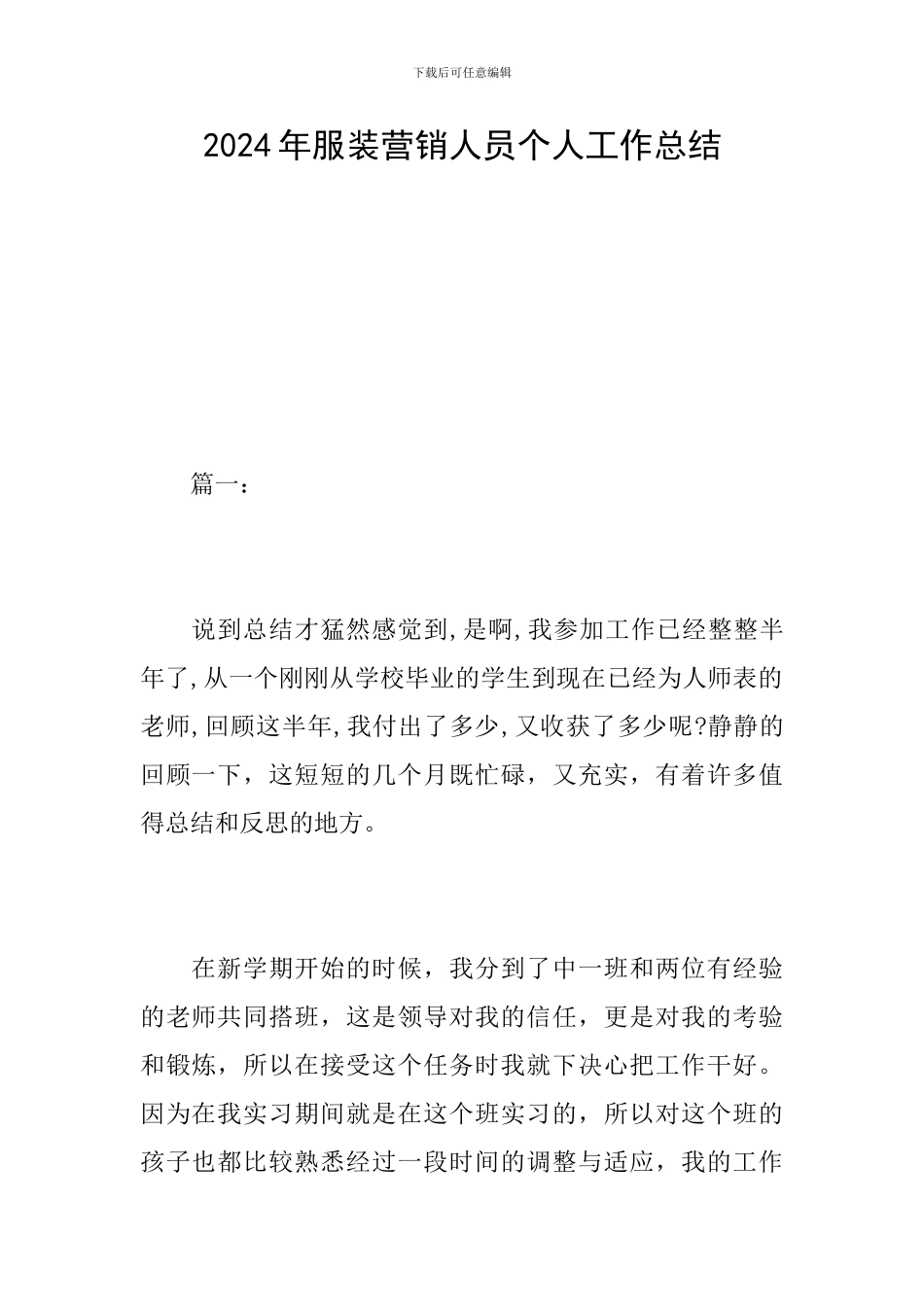 下载后可任意编辑

2024年服装营销人员个人工作总结

篇一：

说到总结才猛然感觉到,是啊,我参加工作已经整整半年了,从一个刚刚从学校毕业的学生到现在已经为人师表的老师,回顾这半年,我付出了多少,又收获了多少呢?静静的回顾一下，这短短的几个月既忙碌，又充实，有着许多值得总结和反思的地方。

在新学期开始的时候，我分到了中一班和两位有经验的老师共同搭班，这是领导对我的信任，更是对我的考验和锻炼，所以在接受这个任务时我就下决心把工作干好。因为在我实习期间就是在这个班实习的，所以对这个班的孩子也都比较熟悉经过一段时间的调整与适应，我的工作